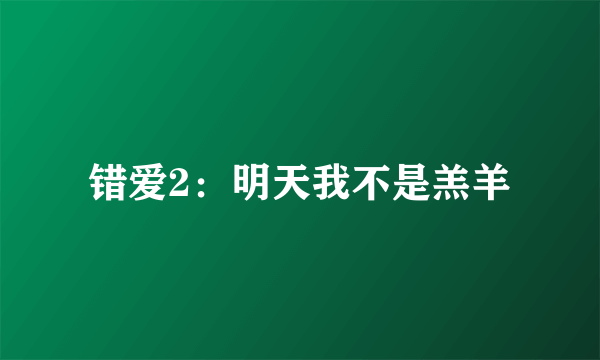 错爱2：明天我不是羔羊